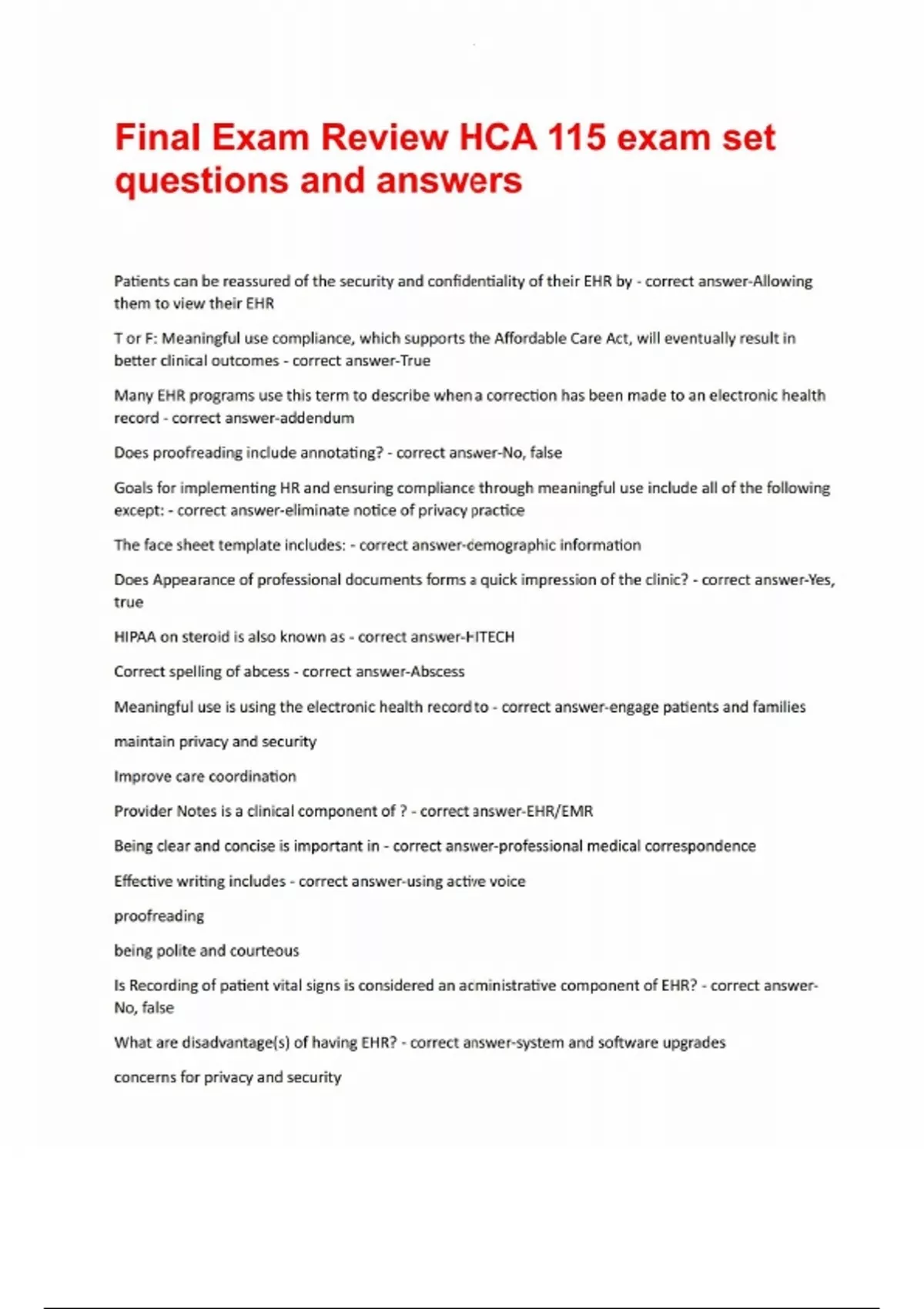 Final Exam Review HCA 115 exam set questions and answers

Patients can be reassured of the security and confidentiality of their EHR by - correct answer-Allowing them to view their EHR

T or F: Meaningful use compliance, which supports the Affordable Care Act, will eventually result in better clinical outcomes - correct answer-True

Many EHR programs use this term to describe when a correction has been made to an electronic health record - correct answer-addendum

Does proofreading include annotating? - correct answer-No, false

Goals for implementing HR and ensuring compliance through meaningful use include all of the following except: - correct answer-eliminate notice of privacy practice

The face sheet template includes: - correct answer-demographic information

Does Appearance of professional documents forms a quick impression of the clinic? - correct answer-Yes, true

HIPAA on steroid is also known as - correct answer-HITECH

Correct spelling of abcess - correct answer-Abscess

Meaningful use is using the electronic health record to - correct answer-engage patients and families

maintain privacy and security

Improve care coordination

Provider Notes is a clinical component of ? - correct answer-EHR/EMR

Being clear and concise is important in - correct answer-professional medical correspondence

Effective writing includes - correct answer-using active voice

proofreading

being polite and courteous

Is Recording of patient vital signs is considered an administrative component of EHR? - correct answer-No, false

What are disadvantage(s) of having EHR? - correct answer-system and software upgrades

concerns for privacy and security